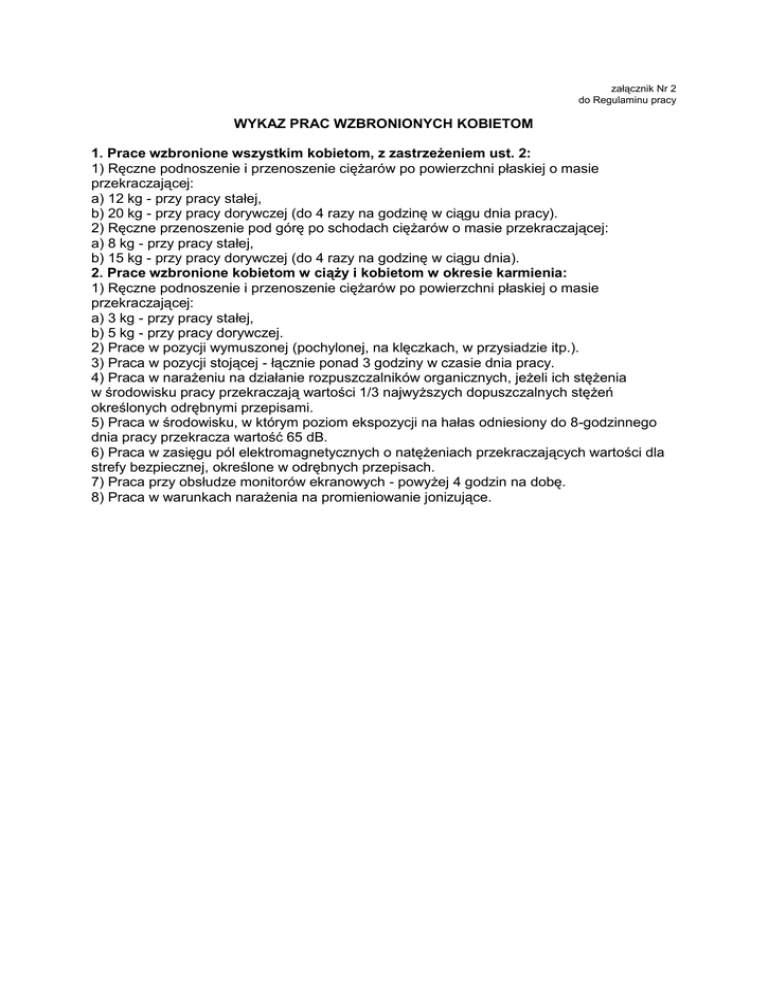 załącznik Nr 2
do Regulaminu pracy

WYKAZ PRAC WZBRONIONYCH KOBIETOM

1. Prace wzbronione wszystkim kobietom, z zastrzeżeniem ust. 2:
1) Ręczne podnoszenie i przenoszenie ciężarów po powierzchni płaskiej o masie przekraczającej:
a) 12 kg - przy pracy stałej,
b) 20 kg - przy pracy dorywczej (do 4 razy na godzinę w ciągu dnia pracy).
2) Ręczne przenoszenie pod górę po schodach ciężarów o masie przekraczającej:
a) 8 kg - przy pracy stałej,
b) 15 kg - przy pracy dorywczej (do 4 razy na godzinę w ciągu dnia).
2. Prace wzbronione kobietom w ciąży i kobietom w okresie karmienia:
1) Ręczne podnoszenie i przenoszenie ciężarów po powierzchni płaskiej o masie przekraczającej:
a) 3 kg - przy pracy stałej,
b) 5 kg - przy pracy dorywczej.
2) Prace w pozycji wymuszonej (pochylonej, na klęczkach, w przysiadzie itp.).
3) Praca w pozycji stojącej - łącznie ponad 3 godziny w czasie dnia pracy.
4) Praca w narażeniu na działanie rozpuszczalników organicznych, jeżeli ich stężenia w środowisku pracy przekraczają wartości 1/3 najwyższych dopuszczalnych stężeń określonych odrębnymi przepisami.
5) Praca w środowisku, w którym poziom ekspozycji na hałas odniesiony do 8-godzinnego dnia pracy przekracza wartość 65 dB.
6) Praca w zasięgu pól elektromagnetycznych o natężeniach przekraczających wartości dla strefy bezpiecznej, określone w odrębnych przepisach.
7) Praca przy obsłudze monitorów ekranowych - powyżej 4 godzin na dobę.
8) Praca w warunkach narażenia na promieniowanie jonizujące.